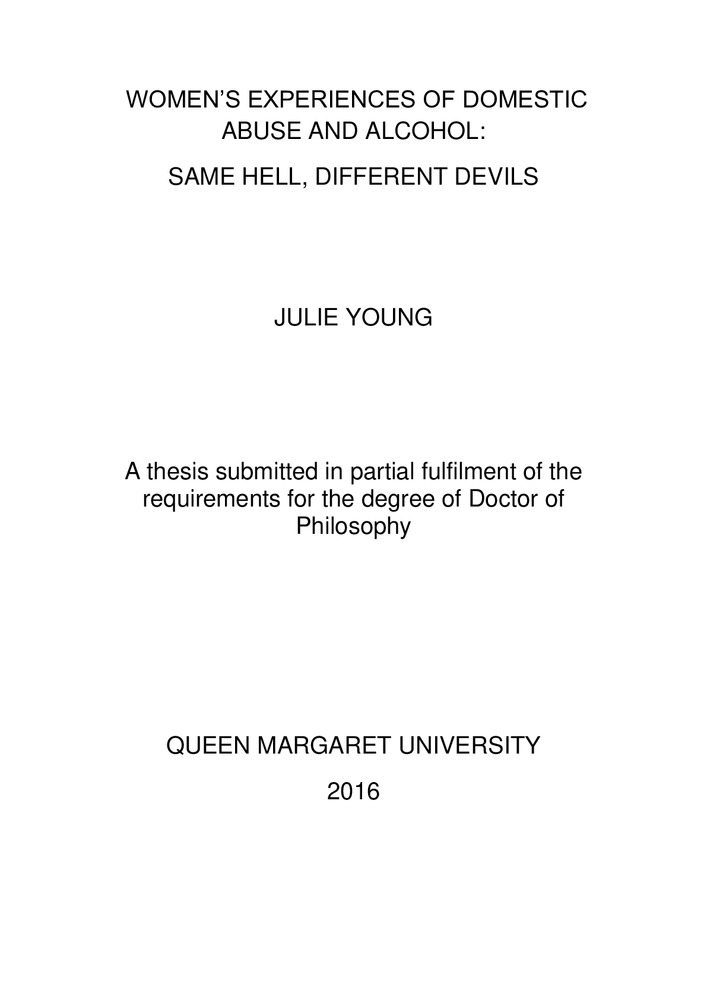 WOMEN'S EXPERIENCES OF DOMESTIC ABUSE AND ALCOHOL:

SAME HELL, DIFFERENT DEVILS

JULIE YOUNG

A thesis submitted in partial fulfilment of the requirements for the degree of Doctor of Philosophy

QUEEN MARGARET UNIVERSITY

2016